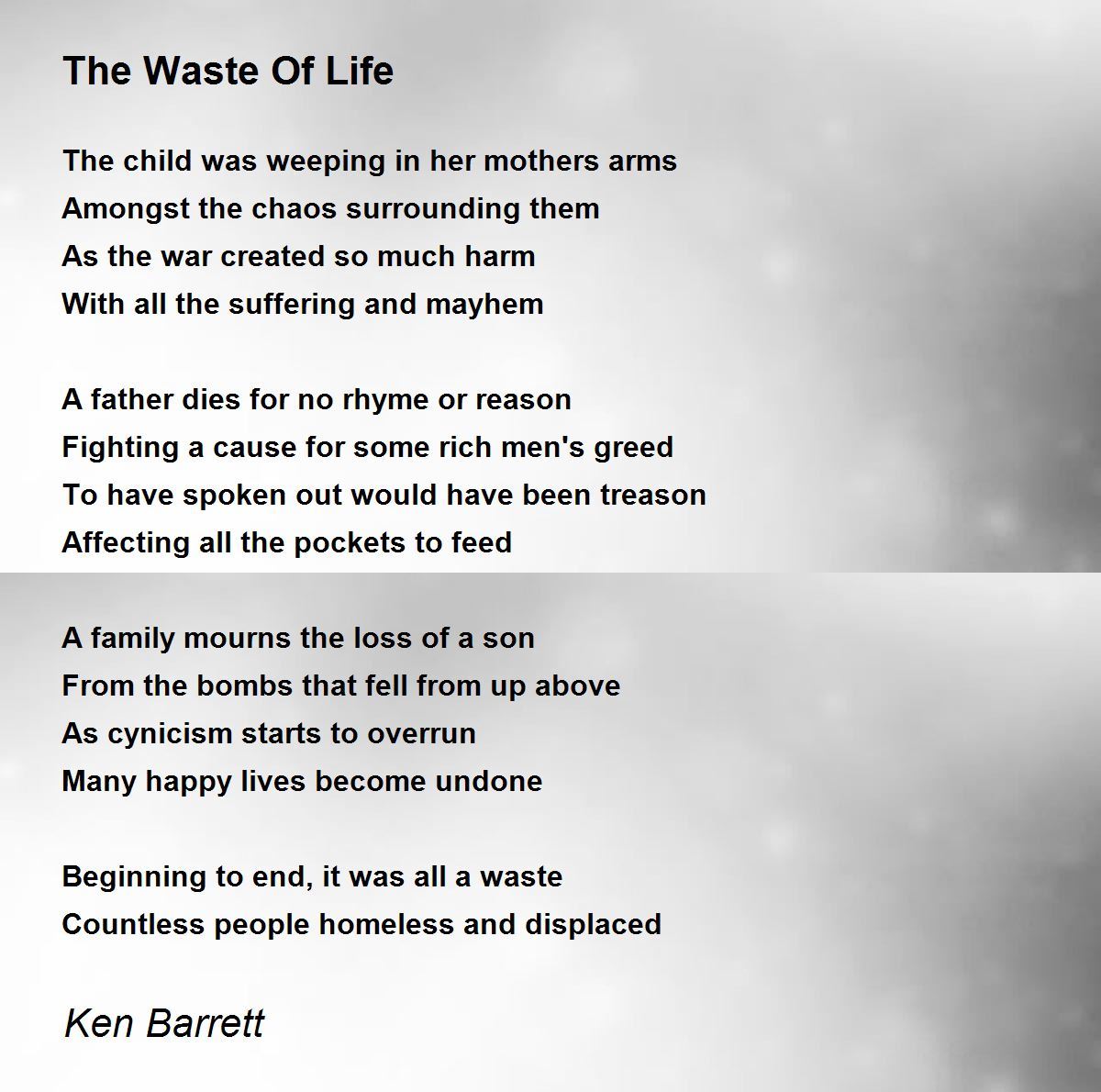 The Waste Of Life

The child was weeping in her mothers arms
Amongst the chaos surrounding them
As the war created so much harm
With all the suffering and mayhem

A father dies for no rhyme or reason
Fighting a cause for some rich men's greed
To have spoken out would have been treason
Affecting all the pockets to feed

A family mourns the loss of a son
From the bombs that fell from up above
As cynicism starts to overrun
Many happy lives become undone

Beginning to end, it was all a waste
Countless people homeless and displaced

Ken Barrett